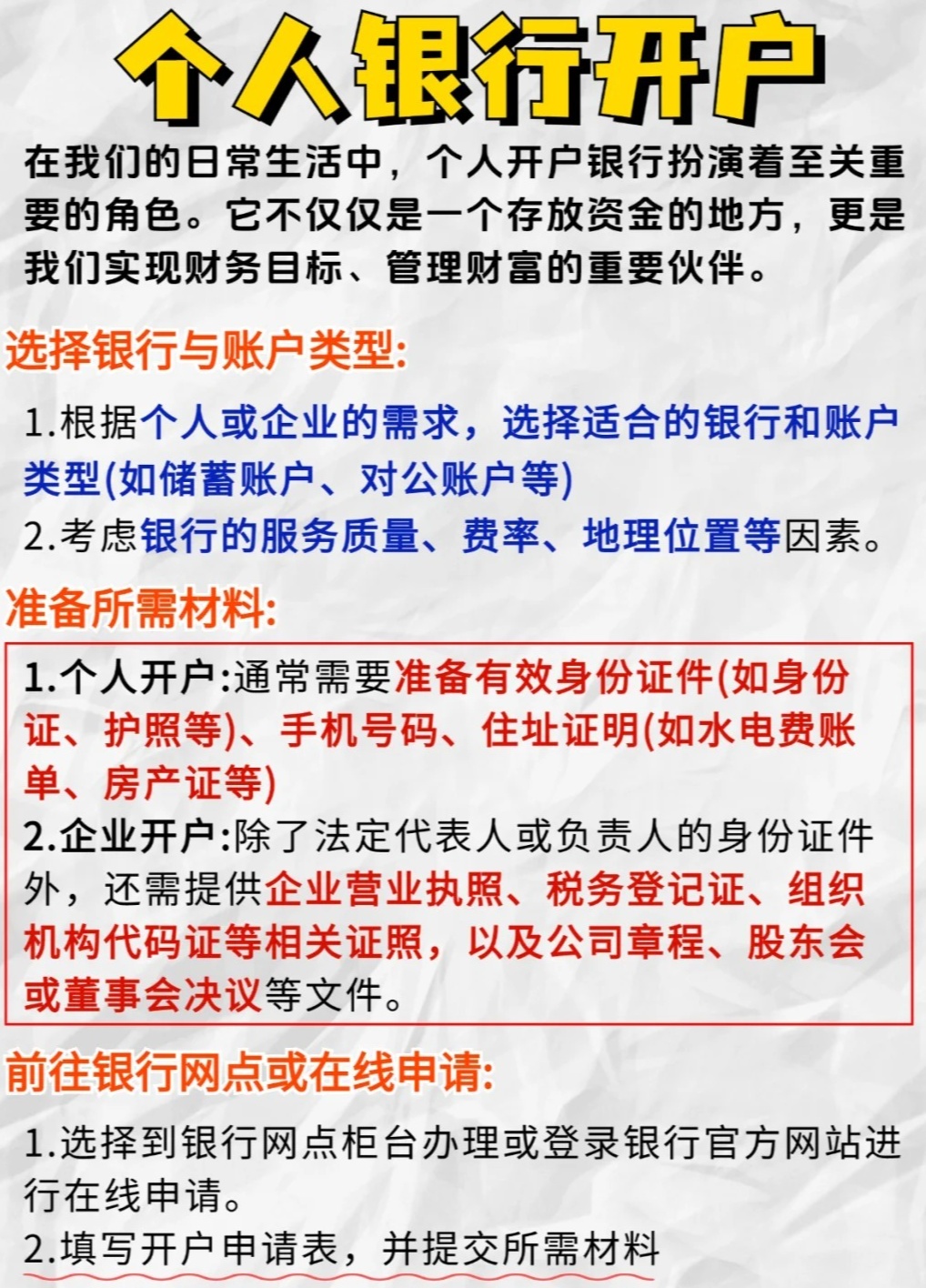 个人银行开户

在我们的日常生活中，个人开户银行扮演着至关重要的角色。它不仅仅是一个存放资金的地方，更是我们实现财务目标、管理财富的重要伙伴。

选择银行与账户类型:

1.根据个人或企业的需求，选择适合的银行和账户类型(如储蓄账户、对公账户等)

2.考虑银行的服务质量、费率、地理位置等因素。

准备所需材料:

1.个人开户:通常需要准备有效身份证件(如身份证、护照等)、手机号码、住址证明(如水电费账单、房产证等)

2.企业开户:除了法定代表人或负责人的身份证件外，还需提供企业营业执照、税务登记证、组织机构代码证等相关证照，以及公司章程、股东会或董事会决议等文件。

前往银行网点或在线申请:

1.选择到银行网点柜台办理或登录银行官方网站进行在线申请。

2.填写开户申请表，并提交所需材料